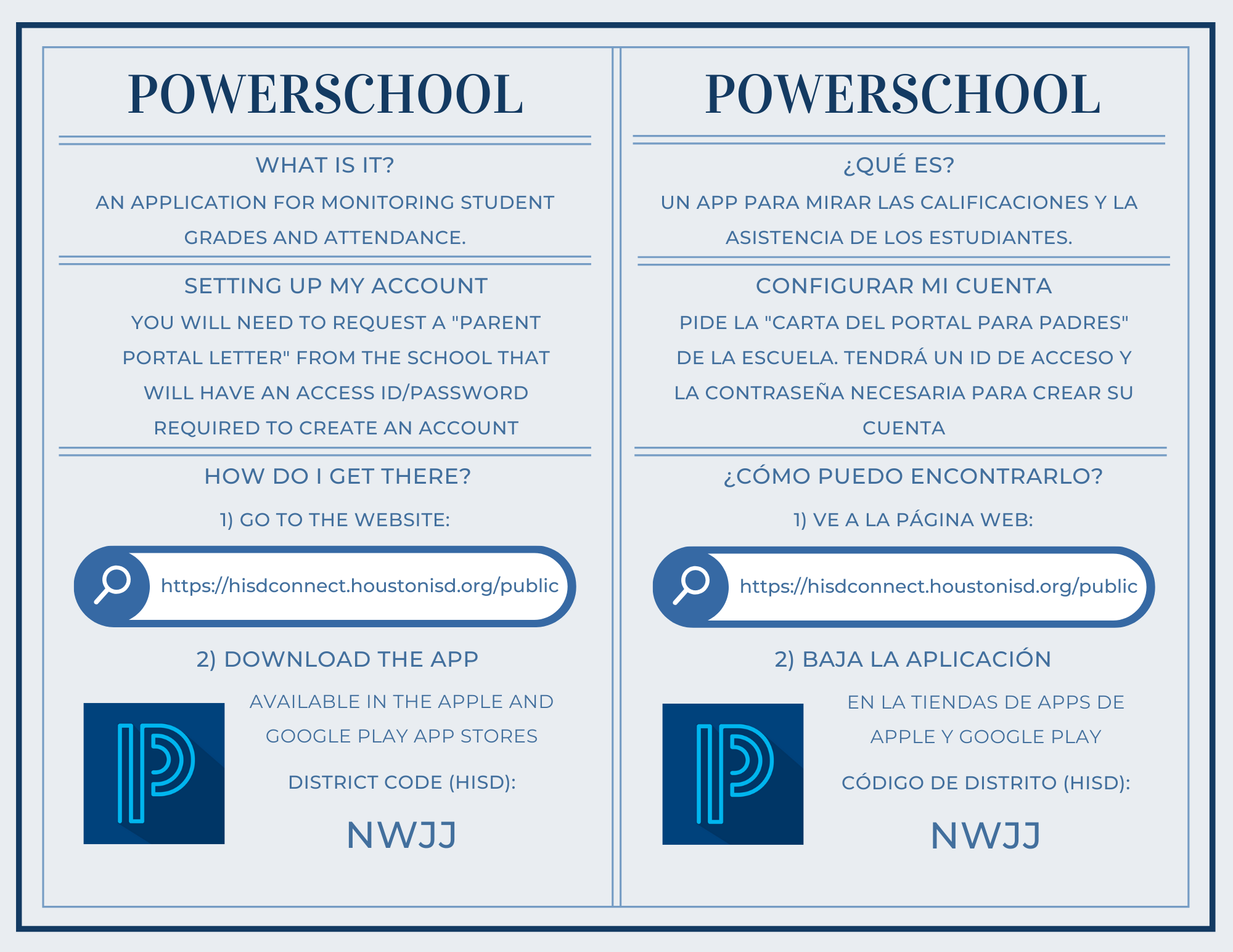 POWERSCHOOL

WHAT IS IT?

AN APPLICATION FOR MONITORING STUDENT GRADES AND ATTENDANCE.

SETTING UP MY ACCOUNT

YOU WILL NEED TO REQUEST A "PARENT PORTAL LETTER" FROM THE SCHOOL THAT WILL HAVE AN ACCESS ID/PASSWORD REQUIRED TO CREATE AN ACCOUNT

HOW DO I GET THERE?

1) GO TO THE WEBSITE:

https://hisdconnect.houstonisd.org/public

2) DOWNLOAD THE APP

AVAILABLE IN THE APPLE AND GOOGLE PLAY APP STORES

DISTRICT CODE (HISD):

NWJJ

POWERSCHOOL

¿QUÉ ES?

UN APP PARA MIRAR LAS CALIFICACIONES Y LA ASISTENCIA DE LOS ESTUDIANTES.

CONFIGURAR MI CUENTA

PIDE LA "CARTA DEL PORTAL PARA PADRES" DE LA ESCUELA. TENDRÁ UN ID DE ACCESO Y LA CONTRASEÑA NECESARIA PARA CREAR SU CUENTA

¿CÓMO PUEDO ENCONTRARLO?

1) VE A LA PÁGINA WEB:

https://hisdconnect.houstonisd.org/public

2) BAJA LA APLICACIÓN

EN LA TIENDAS DE APPS DE APPLE Y GOOGLE PLAY

CÓDIGO DE DISTRITO (HISD):

NWJJ